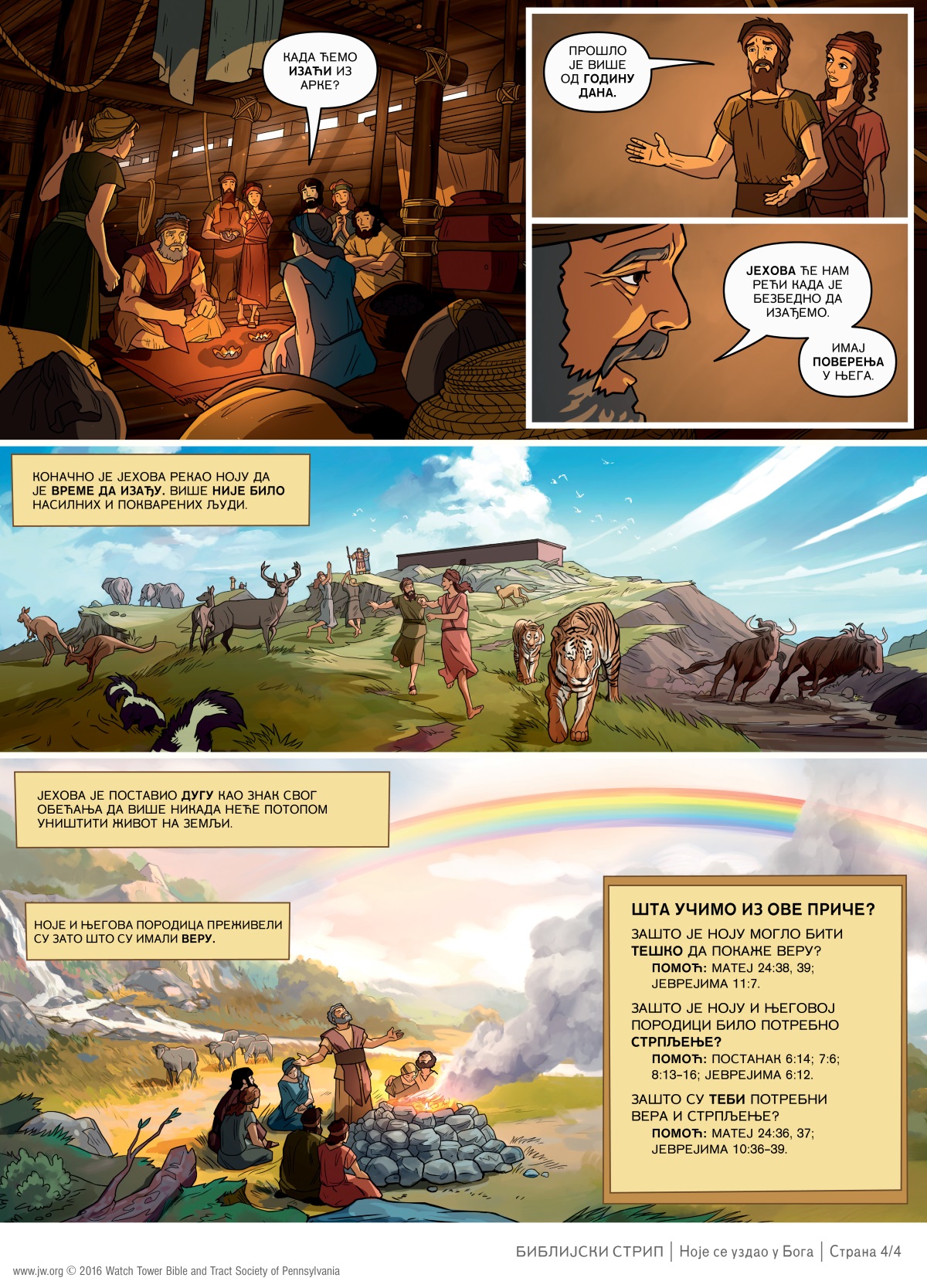 КАДА ЋЕМО ИЗАЋИ ИЗ АРКЕ?

ПРОШЛО ЈЕ ВИШЕ ОД ГОДИНУ ДАНА.

ЈЕХОВА ЋЕ НАМ РЕЋИ КАДА ЈЕ БЕЗБЕДНО ДА ИЗАЂЕМО.

ИМАЈ ПОВЕРЕЊА У ЊЕГА.

КОНАЧНО ЈЕ ЈЕХОВА РЕКАО НОЈУ ДА ЈЕ ВРЕМЕ ДА ИЗАЂУ. ВИШЕ НИЈЕ БИЛО НАСИЛНИХ И ПОКВАРЕНИХ ЉУДИ.

ЈЕХОВА ЈЕ ПОСТАВИО ДУГУ КАО ЗНАК СВОГ ОБЕЋАЊА ДА ВИШЕ НИКАДА НЕЋЕ ПОТОПОМ УНИШТИТИ ЖИВОТ НА ЗЕМЉИ.

НОЈЕ И ЊЕГОВА ПОРОДИЦА ПРЕЖИВЕЛИ СУ ЗАТО ШТО СУ ИМАЛИ ВЕРУ.

ШТА УЧИМО ИЗ ОВЕ ПРИЧЕ?

ЗАШТО ЈЕ НОЈУ МОГЛО БИТИ ТЕШКО ДА ПОКАЖЕ ВЕРУ?
ПОМОЋ: МАТЕЈ 24:38, 39; ЈЕВРЕЈИМА 11:7.

ЗАШТО ЈЕ НОЈУ И ЊЕГОВОЈ ПОРОДИЦИ БИЛО ПОТРЕБНО СТРПЉЕЊЕ?
ПОМОЋ: ПОСТАНАК 6:14; 7:6; 8:13-16; ЈЕВРЕЈИМА 6:12.

ЗАШТО СУ ТЕБИ ПОТРЕБНИ ВЕРА И СТРПЉЕЊЕ?
ПОМОЋ: МАТЕЈ 24:36, 37; ЈЕВРЕЈИМА 10:36-39.

БИБЛИЈСКИ СТРИП | Ноје се уздао у Бога | Страна 4/4

www.jw.org © 2016 Watch Tower Bible and Tract Society of Pennsylvania